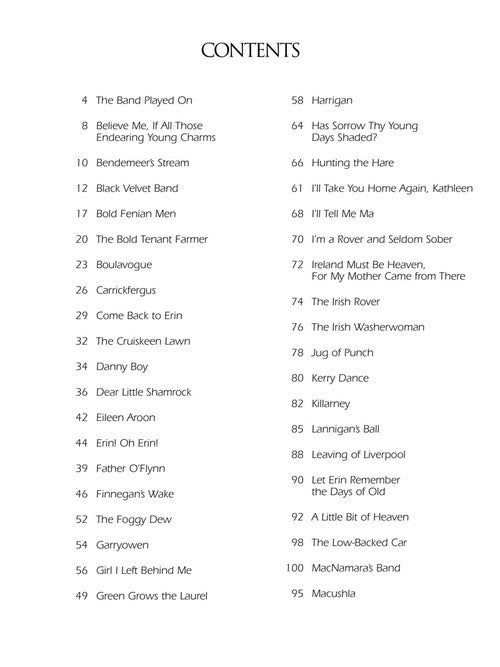 CONTENTS

4 The Band Played On
8 Believe Me, If All Those Endearing Young Charms
10 Bendemeer's Stream
12 Black Velvet Band
17 Bold Fenian Men
20 The Bold Tenant Farmer
23 Boulavogue
26 Carrickfergus
29 Come Back to Erin
32 The Cruiskeen Lawn
34 Danny Boy
36 Dear Little Shamrock
42 Eileen Aroon
44 Erin! Oh Erin!
39 Father O'Flynn
46 Finnegan's Wake
52 The Foggy Dew
54 Garryowen
56 Girl I Left Behind Me
49 Green Grows the Laurel

58 Harrigan
64 Has Sorrow Thy Young Days Shaded?
66 Hunting the Hare
61 I'll Take You Home Again, Kathleen
68 I'll Tell Me Ma
70 I'm a Rover and Seldom Sober
72 Ireland Must Be Heaven, For My Mother Came from There
74 The Irish Rover
76 The Irish Washerwoman
78 Jug of Punch
80 Kerry Dance
82 Killarney
85 Lannigan's Ball
88 Leaving of Liverpool
90 Let Erin Remember the Days of Old
92 A Little Bit of Heaven
98 The Low-Backed Car
100 MacNamara's Band
95 Macushla